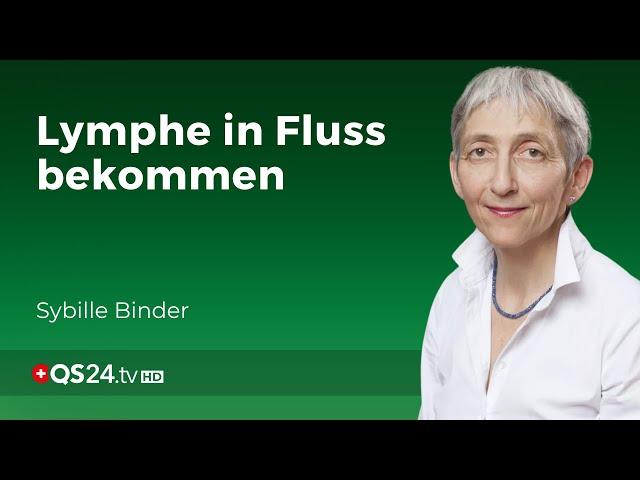 Lymphe in Fluss bekommen

Sybille Binder

QS24.tv HD